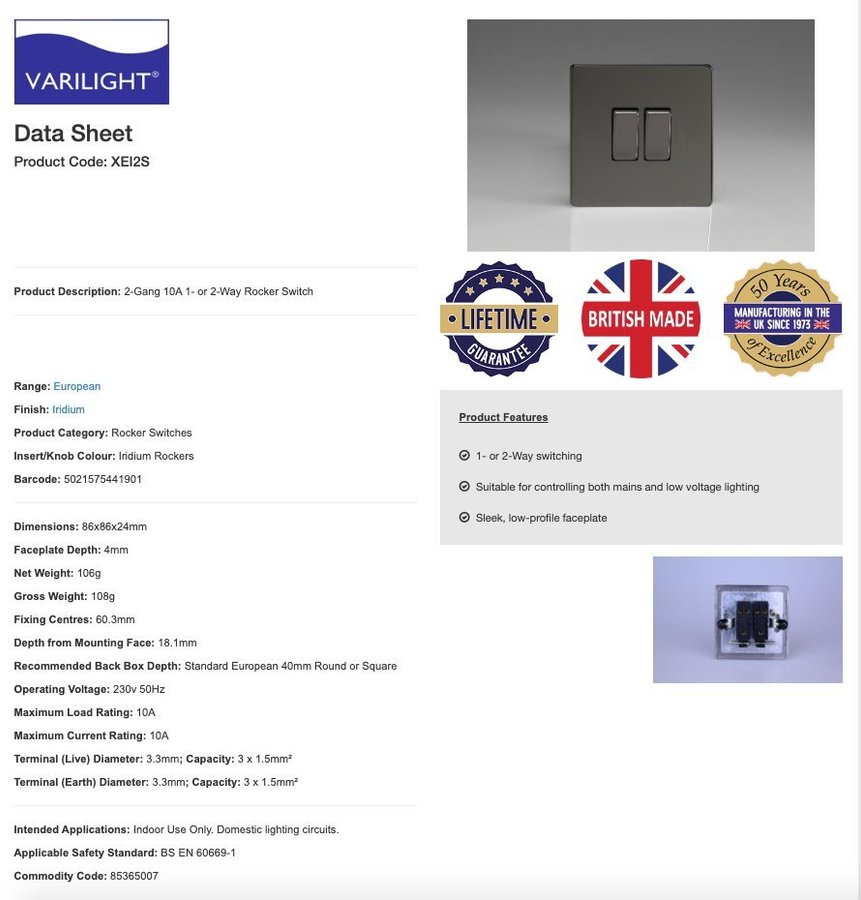 VARILIGHT®

Data Sheet
Product Code: XEI2S

Product Description: 2-Gang 10A 1- or 2-Way Rocker Switch

Range: European
Finish: Iridium
Product Category: Rocker Switches
Insert/Knob Colour: Iridium Rockers
Barcode: 5021575441901

Dimensions: 86x86x24mm
Faceplate Depth: 4mm
Net Weight: 106g
Gross Weight: 108g
Fixing Centres: 60.3mm
Depth from Mounting Face: 18.1mm
Recommended Back Box Depth: Standard European 40mm Round or Square
Operating Voltage: 230v 50Hz
Maximum Load Rating: 10A
Maximum Current Rating: 10A
Terminal (Live) Diameter: 3.3mm; Capacity: 3 x 1.5mm²
Terminal (Earth) Diameter: 3.3mm; Capacity: 3 x 1.5mm²

Intended Applications: Indoor Use Only. Domestic lighting circuits.
Applicable Safety Standard: BS EN 60669-1
Commodity Code: 85365007

LIFETIME GUARANTEE

BRITISH MADE

50 Years MANUFACTURING IN THE UK SINCE 1973 of Excellence

Product Features

1- or 2-Way switching
Suitable for controlling both mains and low voltage lighting
Sleek, low-profile faceplate